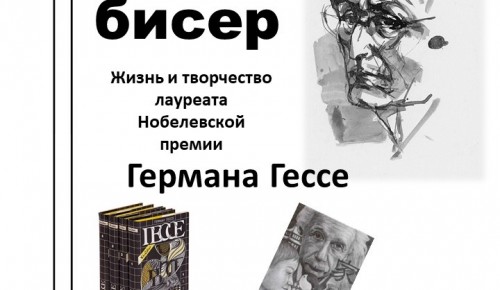 бисер

Жизнь и творчество лауреата Нобелевской премии

Германа Гессе

ГЕССЕ